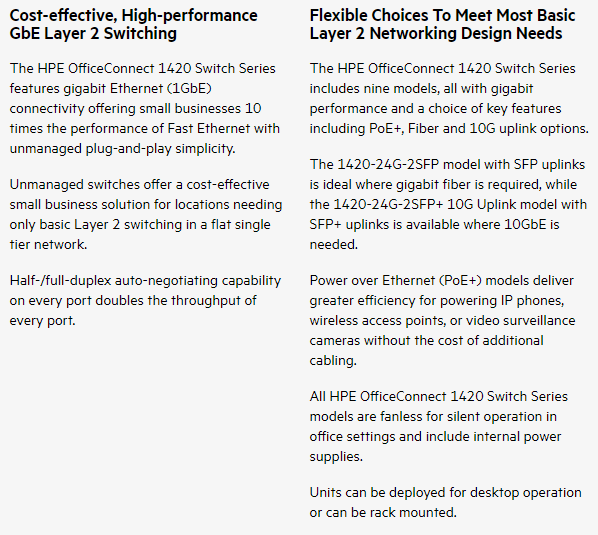 Cost-effective, High-performance GbE Layer 2 Switching

The HPE OfficeConnect 1420 Switch Series features gigabit Ethernet (1GbE) connectivity offering small businesses 10 times the performance of Fast Ethernet with unmanaged plug-and-play simplicity.

Unmanaged switches offer a cost-effective small business solution for locations needing only basic Layer 2 switching in a flat single tier network.

Half-/full-duplex auto-negotiating capability on every port doubles the throughput of every port.

Flexible Choices To Meet Most Basic Layer 2 Networking Design Needs

The HPE OfficeConnect 1420 Switch Series includes nine models, all with gigabit performance and a choice of key features including PoE+, Fiber and 10G uplink options.

The 1420-24G-2SFP model with SFP uplinks is ideal where gigabit fiber is required, while the 1420-24G-2SFP+ 10G Uplink model with SFP+ uplinks is available where 10GbE is needed.

Power over Ethernet (PoE+) models deliver greater efficiency for powering IP phones, wireless access points, or video surveillance cameras without the cost of additional cabling.

All HPE OfficeConnect 1420 Switch Series models are fanless for silent operation in office settings and include internal power supplies.

Units can be deployed for desktop operation or can be rack mounted.